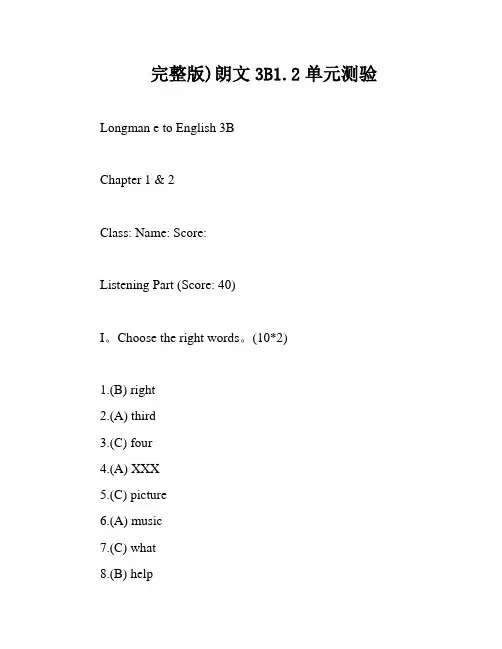 完整版)朗文 3B1.2 单元测验

Longman e to English 3B

Chapter 1 & 2

Class: Name: Score:

Listening Part (Score: 40)

I。Choose the right words。(10*2)

1.(B) right
2.(A) third
3.(C) four
4.(A) XXX
5.(C) picture
6.(A) music
7.(C) what
8.(B) help